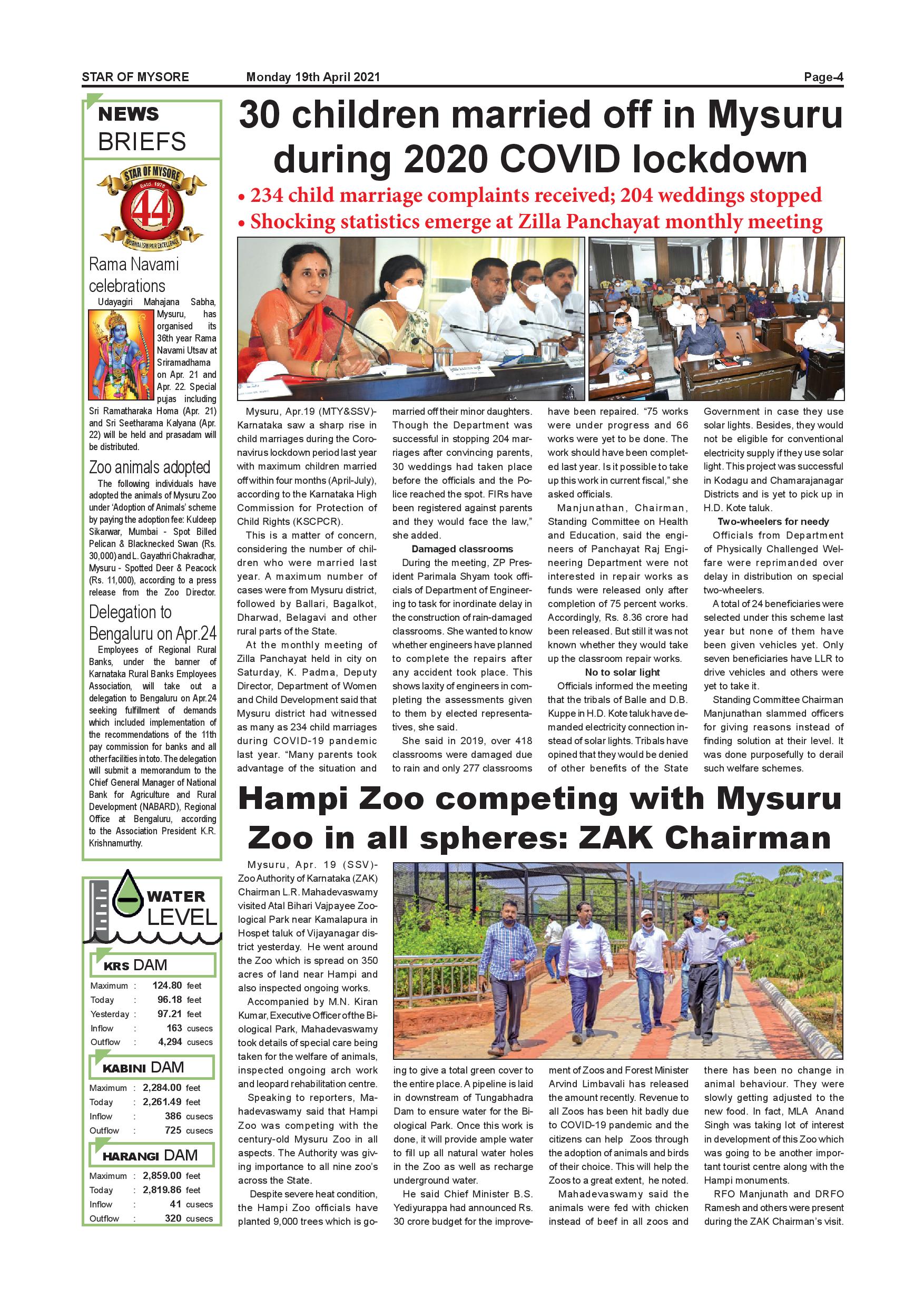 STAR OF MYSORE Monday 19th April 2021 Page-4

NEWS BRIEFS

STAR OF MYSORE Estd. 1978 44 JOURNALISM PAR EXCELLENCE

Rama Navami celebrations

Udayagiri Mahajana Sabha, Mysuru, has organised its 36th year Rama Navami Utsav at Sriramadhama on Apr. 21 and Apr. 22. Special pujas including Sri Ramatharaka Homa (Apr. 21) and Sri Seetharama Kalyana (Apr. 22) will be held and prasadam will be distributed.

Zoo animals adopted

The following individuals have adopted the animals of Mysuru Zoo under 'Adoption of Animals' scheme by paying the adoption fee: Kuldeep Sikarwar, Mumbai - Spot Billed Pelican & Blacknecked Swan (Rs. 30,000) and L. Gayathri Chakradhar, Mysuru - Spotted Deer & Peacock (Rs. 11,000), according to a press release from the Zoo Director.

Delegation to Bengaluru on Apr.24

Employees of Regional Rural Banks, under the banner of Karnataka Rural Banks Employees Association, will take out a delegation to Bengaluru on Apr.24 seeking fulfillment of demands which included implementation of the recommendations of the 11th pay commission for banks and all other facilities in toto. The delegation will submit a memorandum to the Chief General Manager of National Bank for Agriculture and Rural Development (NABARD), Regional Office at Bengaluru, according to the Association President K.R. Krishnamurthy.

WATER LEVEL

KRS DAM

| Maximum | : | 124.80 | feet |
|---|---|---|---|
| Today | : | 96.18 | feet |
| Yesterday | : | 97.21 | feet |
| Inflow | : | 163 | cusecs |
| Outflow | : | 4,294 | cusecs |

KABINI DAM

| Maximum | : | 2,284.00 | feet |
|---|---|---|---|
| Today | : | 2,261.49 | feet |
| Inflow | : | 386 | cusecs |
| Outflow | : | 725 | cusecs |

HARANGI DAM

| Maximum | : | 2,859.00 | feet |
|---|---|---|---|
| Today | : | 2,819.86 | feet |
| Inflow | : | 41 | cusecs |
| Outflow | : | 320 | cusecs |

30 children married off in Mysuru during 2020 COVID lockdown

• 234 child marriage complaints received; 204 weddings stopped
• Shocking statistics emerge at Zilla Panchayat monthly meeting

Mysuru, Apr.19 (MTY&SSV)- Karnataka saw a sharp rise in child marriages during the Coronavirus lockdown period last year with maximum children married off within four months (April-July), according to the Karnataka High Commission for Protection of Child Rights (KSCPCR).

This is a matter of concern, considering the number of children who were married last year. A maximum number of cases were from Mysuru district, followed by Ballari, Bagalkot, Dharwad, Belagavi and other rural parts of the State.

At the monthly meeting of Zilla Panchayat held in city on Saturday, K. Padma, Deputy Director, Department of Women and Child Development said that Mysuru district had witnessed as many as 234 child marriages during COVID-19 pandemic last year. "Many parents took advantage of the situation and married off their minor daughters. Though the Department was successful in stopping 204 marriages after convincing parents, 30 weddings had taken place before the officials and the Police reached the spot. FIRs have been registered against parents and they would face the law," she added.

Damaged classrooms

During the meeting, ZP President Parimala Shyam took officials of Department of Engineering to task for inordinate delay in the construction of rain-damaged classrooms. She wanted to know whether engineers have planned to complete the repairs after any accident took place. This shows laxity of engineers in completing the assessments given to them by elected representatives, she said.

She said in 2019, over 418 classrooms were damaged due to rain and only 277 classrooms have been repaired. "75 works were under progress and 66 works were yet to be done. The work should have been completed last year. Is it possible to take up this work in current fiscal," she asked officials.

Manjunathan, Chairman, Standing Committee on Health and Education, said the engineers of Panchayat Raj Engineering Department were not interested in repair works as funds were released only after completion of 75 percent works. Accordingly, Rs. 8.36 crore had been released. But still it was not known whether they would take up the classroom repair works.

No to solar light

Officials informed the meeting that the tribals of Balle and D.B. Kuppe in H.D. Kote taluk have demanded electricity connection instead of solar lights. Tribals have opined that they would be denied of other benefits of the State Government in case they use solar lights. Besides, they would not be eligible for conventional electricity supply if they use solar light. This project was successful in Kodagu and Chamarajanagar Districts and is yet to pick up in H.D. Kote taluk.

Two-wheelers for needy

Officials from Department of Physically Challenged Welfare were reprimanded over delay in distribution on special two-wheelers.

A total of 24 beneficiaries were selected under this scheme last year but none of them have been given vehicles yet. Only seven beneficiaries have LLR to drive vehicles and others were yet to take it.

Standing Committee Chairman Manjunathan slammed officers for giving reasons instead of finding solution at their level. It was done purposefully to derail such welfare schemes.

Hampi Zoo competing with Mysuru Zoo in all spheres: ZAK Chairman

Mysuru, Apr. 19 (SSV)- Zoo Authority of Karnataka (ZAK) Chairman L.R. Mahadevaswamy visited Atal Bihari Vajpayee Zoological Park near Kamalapura in Hospet taluk of Vijayanagar district yesterday. He went around the Zoo which is spread on 350 acres of land near Hampi and also inspected ongoing works.

Accompanied by M.N. Kiran Kumar, Executive Officer of the Biological Park, Mahadevaswamy took details of special care being taken for the welfare of animals, inspected ongoing arch work and leopard rehabilitation centre.

Speaking to reporters, Mahadevaswamy said that Hampi Zoo was competing with the century-old Mysuru Zoo in all aspects. The Authority was giving importance to all nine zoo's across the State.

Despite severe heat condition, the Hampi Zoo officials have planted 9,000 trees which is going to give a total green cover to the entire place. A pipeline is laid in downstream of Tungabhadra Dam to ensure water for the Biological Park. Once this work is done, it will provide ample water to fill up all natural water holes in the Zoo as well as recharge underground water.

He said Chief Minister B.S. Yediyurappa had announced Rs. 30 crore budget for the improvement of Zoos and Forest Minister Arvind Limbavali has released the amount recently. Revenue to all Zoos has been hit badly due to COVID-19 pandemic and the citizens can help Zoos through the adoption of animals and birds of their choice. This will help the Zoos to a great extent, he noted.

Mahadevaswamy said the animals were fed with chicken instead of beef in all zoos and there has been no change in animal behaviour. They were slowly getting adjusted to the new food. In fact, MLA Anand Singh was taking lot of interest in development of this Zoo which was going to be another important tourist centre along with the Hampi monuments.

RFO Manjunath and DRFO Ramesh and others were present during the ZAK Chairman's visit.